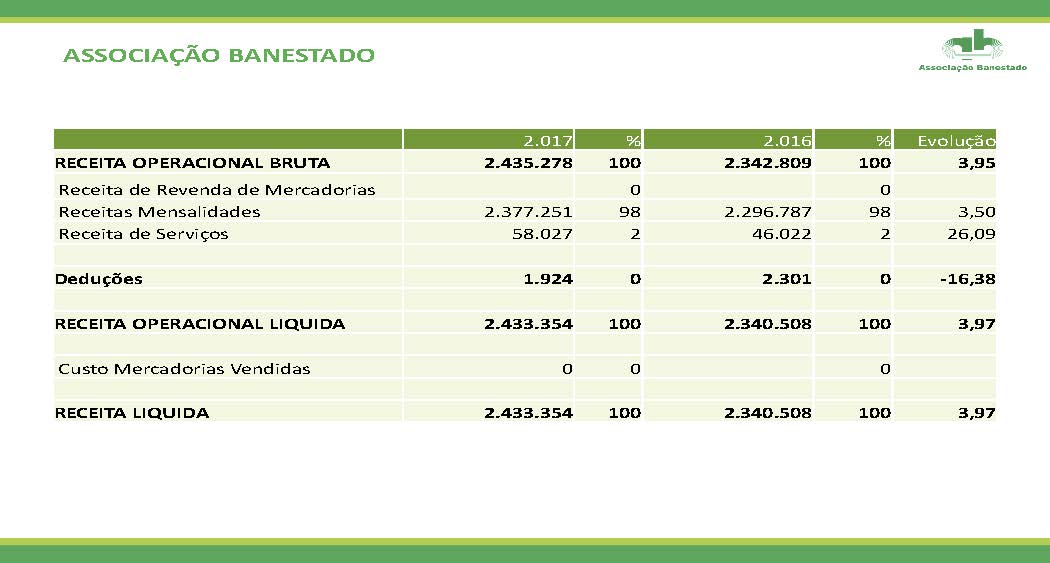 ASSOCIAÇÃO BANESTADO

Associação Banestado

| | 2.017 | % | 2.016 | % | Evolução |
|---|---|---|---|---|---|
| RECEITA OPERACIONAL BRUTA | 2.435.278 | 100 | 2.342.809 | 100 | 3,95 |
| Receita de Revenda de Mercadorias | | 0 | | 0 | |
| Receitas Mensalidades | 2.377.251 | 98 | 2.296.787 | 98 | 3,50 |
| Receita de Serviços | 58.027 | 2 | 46.022 | 2 | 26,09 |
| | | | | | |
| Deduções | 1.924 | 0 | 2.301 | 0 | -16,38 |
| | | | | | |
| RECEITA OPERACIONAL LIQUIDA | 2.433.354 | 100 | 2.340.508 | 100 | 3,97 |
| | | | | | |
| Custo Mercadorias Vendidas | 0 | 0 | | 0 | |
| | | | | | |
| RECEITA LIQUIDA | 2.433.354 | 100 | 2.340.508 | 100 | 3,97 |